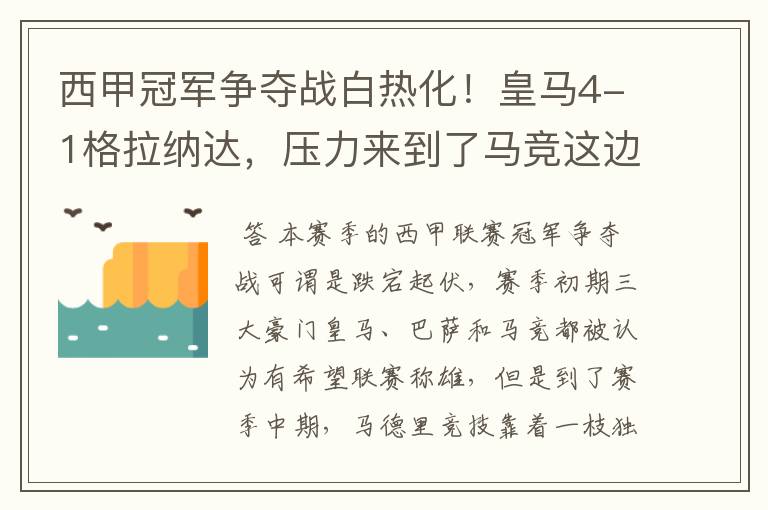 西甲冠军争夺战白热化！皇马4-1格拉纳达，压力来到了马竞这边

答 本赛季的西甲联赛冠军争夺战可谓是跌宕起伏，赛季初期三大豪门皇马、巴萨和马竞都被认为有希望联赛称雄，但是到了赛季中期，马德里竞技靠着一枝独